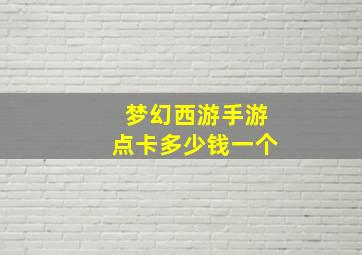 梦幻西游手游
点卡多少钱一个